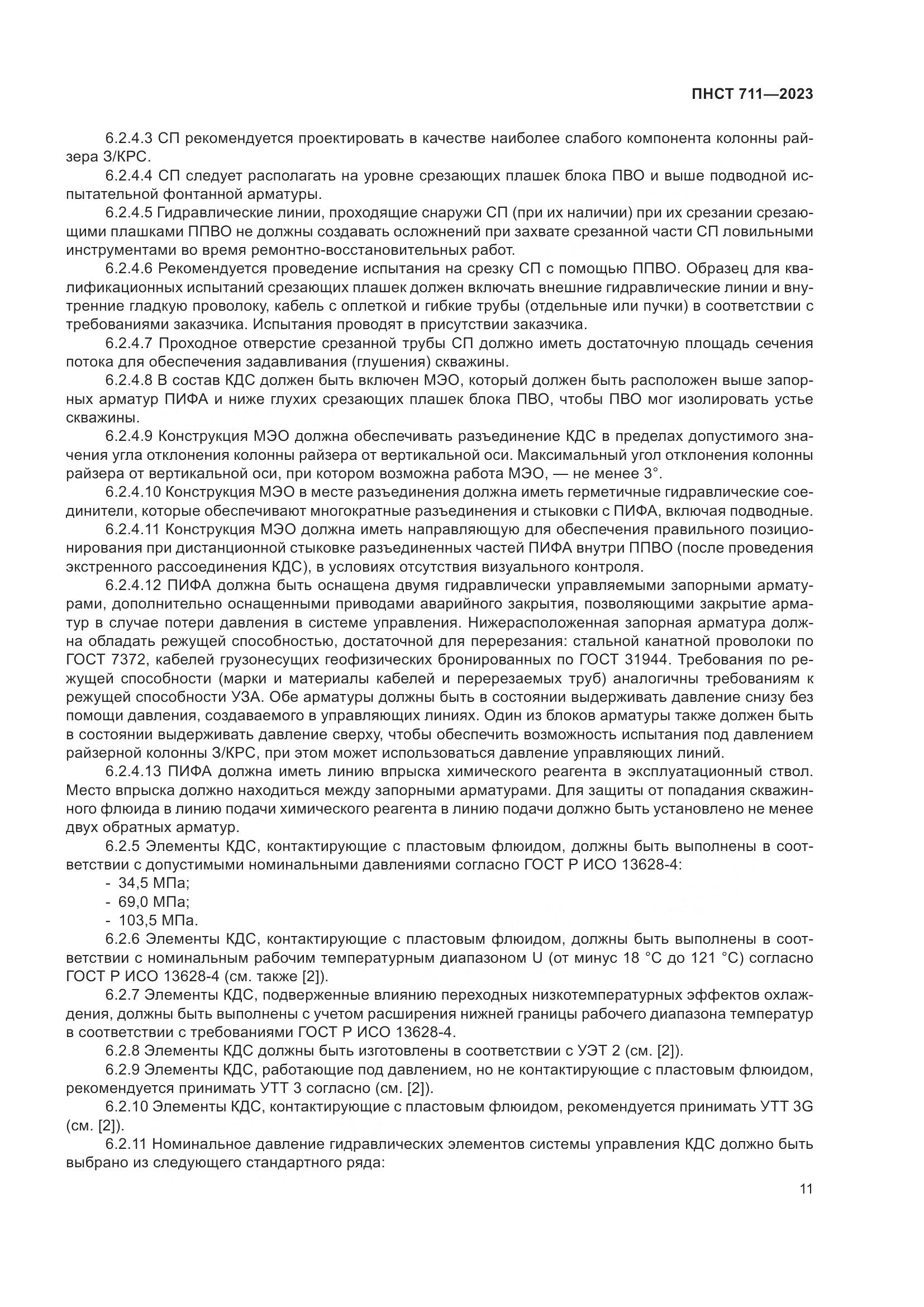 ПНСТ 711—2023

6.2.4.3 СП рекомендуется проектировать в качестве наиболее слабого компонента колонны райзера З/КРС.

6.2.4.4 СП следует располагать на уровне срезающих плашек блока ПВО и выше подводной испытательной фонтанной арматуры.

6.2.4.5 Гидравлические линии, проходящие снаружи СП (при их наличии) при их срезании срезающими плашками ППВО не должны создавать осложнений при захвате срезанной части СП ловильными инструментами во время ремонтно-восстановительных работ.

6.2.4.6 Рекомендуется проведение испытания на срезку СП с помощью ППВО. Образец для квалификационных испытаний срезающих плашек должен включать внешние гидравлические линии и внутренние гладкую проволоку, кабель с оплеткой и гибкие трубы (отдельные или пучки) в соответствии с требованиями заказчика. Испытания проводят в присутствии заказчика.

6.2.4.7 Проходное отверстие срезанной трубы СП должно иметь достаточную площадь сечения потока для обеспечения задавливания (глушения) скважины.

6.2.4.8 В состав КДС должен быть включен МЭО, который должен быть расположен выше запорных арматур ПИФА и ниже глухих срезающих плашек блока ПВО, чтобы ПВО мог изолировать устье скважины.

6.2.4.9 Конструкция МЭО должна обеспечивать разъединение КДС в пределах допустимого значения угла отклонения колонны райзера от вертикальной оси. Максимальный угол отклонения колонны райзера от вертикальной оси, при котором возможна работа МЭО, — не менее 3°.

6.2.4.10 Конструкция МЭО в месте разъединения должна иметь герметичные гидравлические соединители, которые обеспечивают многократные разъединения и стыковки с ПИФА, включая подводные.

6.2.4.11 Конструкция МЭО должна иметь направляющую для обеспечения правильного позиционирования при дистанционной стыковке разъединенных частей ПИФА внутри ППВО (после проведения экстренного рассоединения КДС), в условиях отсутствия визуального контроля.

6.2.4.12 ПИФА должна быть оснащена двумя гидравлически управляемыми запорными арматурами, дополнительно оснащенными приводами аварийного закрытия, позволяющими закрытие арматур в случае потери давления в системе управления. Нижерасположенная запорная арматура должна обладать режущей способностью, достаточной для перерезания: стальной канатной проволоки по ГОСТ 7372, кабелей грузонесущих геофизических бронированных по ГОСТ 31944. Требования по режущей способности (марки и материалы кабелей и перерезаемых труб) аналогичны требованиям к режущей способности УЗА. Обе арматуры должны быть в состоянии выдерживать давление снизу без помощи давления, создаваемого в управляющих линиях. Один из блоков арматуры также должен быть в состоянии выдерживать давление сверху, чтобы обеспечить возможность испытания под давлением райзерной колонны З/КРС, при этом может использоваться давление управляющих линий.

6.2.4.13 ПИФА должна иметь линию впрыска химического реагента в эксплуатационный ствол. Место впрыска должно находиться между запорными арматурами. Для защиты от попадания скважинного флюида в линию подачи химического реагента в линию подачи должно быть установлено не менее двух обратных арматур.

6.2.5 Элементы КДС, контактирующие с пластовым флюидом, должны быть выполнены в соответствии с допустимыми номинальными давлениями согласно ГОСТ Р ИСО 13628-4:

- 34,5 МПа;
- 69,0 МПа;
- 103,5 МПа.

6.2.6 Элементы КДС, контактирующие с пластовым флюидом, должны быть выполнены в соответствии с номинальным рабочим температурным диапазоном U (от минус 18 °С до 121 °С) согласно ГОСТ Р ИСО 13628-4 (см. также [2]).

6.2.7 Элементы КДС, подверженные влиянию переходных низкотемпературных эффектов охлаждения, должны быть выполнены с учетом расширения нижней границы рабочего диапазона температур в соответствии с требованиями ГОСТ Р ИСО 13628-4.

6.2.8 Элементы КДС должны быть изготовлены в соответствии с УЭТ 2 (см. [2]).

6.2.9 Элементы КДС, работающие под давлением, но не контактирующие с пластовым флюидом, рекомендуется принимать УТТ 3 согласно (см. [2]).

6.2.10 Элементы КДС, контактирующие с пластовым флюидом, рекомендуется принимать УТТ 3G (см. [2]).

6.2.11 Номинальное давление гидравлических элементов системы управления КДС должно быть выбрано из следующего стандартного ряда:

11